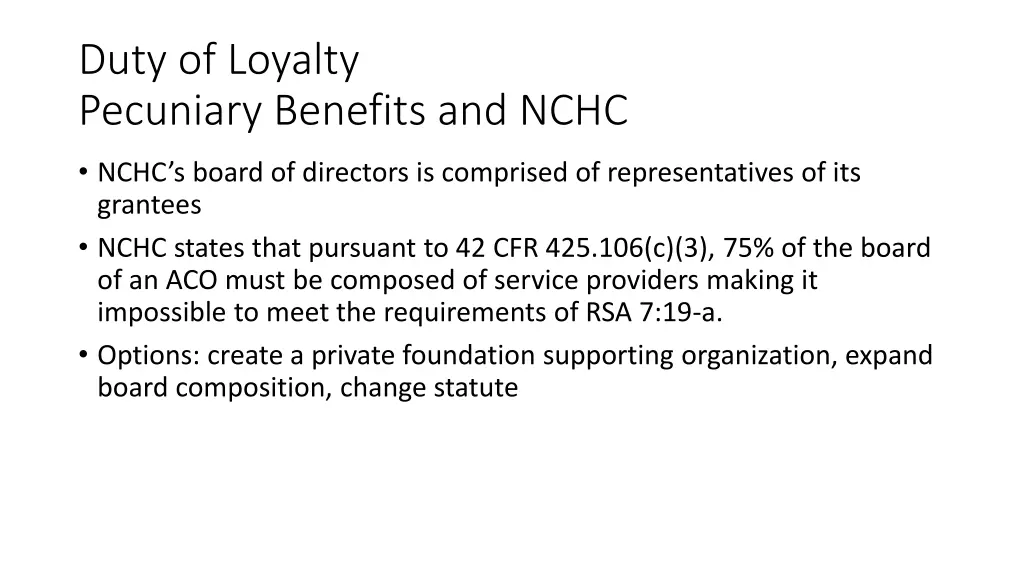 Duty of Loyalty
Pecuniary Benefits and NCHC

• NCHC's board of directors is comprised of representatives of its grantees
• NCHC states that pursuant to 42 CFR 425.106(c)(3), 75% of the board of an ACO must be composed of service providers making it impossible to meet the requirements of RSA 7:19-a.
• Options: create a private foundation supporting organization, expand board composition, change statute